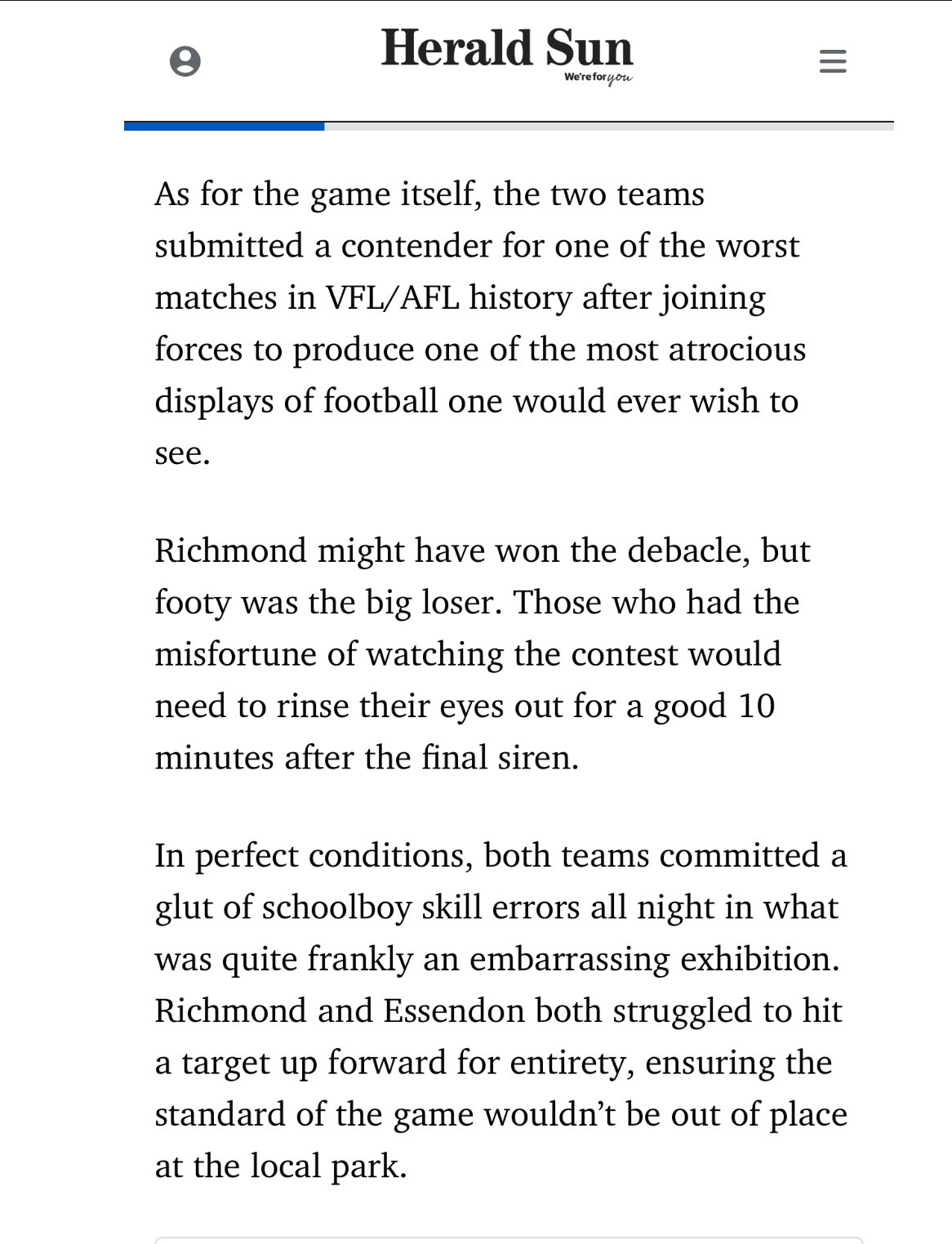 Herald Sun
We're for you

As for the game itself, the two teams submitted a contender for one of the worst matches in VFL/AFL history after joining forces to produce one of the most atrocious displays of football one would ever wish to see.

Richmond might have won the debacle, but footy was the big loser. Those who had the misfortune of watching the contest would need to rinse their eyes out for a good 10 minutes after the final siren.

In perfect conditions, both teams committed a glut of schoolboy skill errors all night in what was quite frankly an embarrassing exhibition. Richmond and Essendon both struggled to hit a target up forward for entirety, ensuring the standard of the game wouldn't be out of place at the local park.